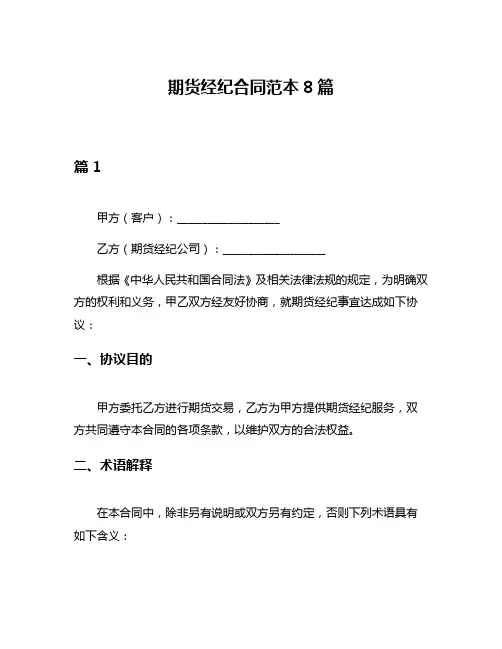 期货经纪合同范本 8 篇

篇 1

甲方（客户）：__________________

乙方（期货经纪公司）：__________________

根据《中华人民共和国合同法》及相关法律法规的规定，为明确双方的权利和义务，甲乙双方经友好协商，就期货经纪事宜达成如下协议：

一、协议目的

甲方委托乙方进行期货交易，乙方为甲方提供期货经纪服务，双方共同遵守本合同的各项条款，以维护双方的合法权益。

二、术语解释

在本合同中，除非另有说明或双方另有约定，否则下列术语具有如下含义：